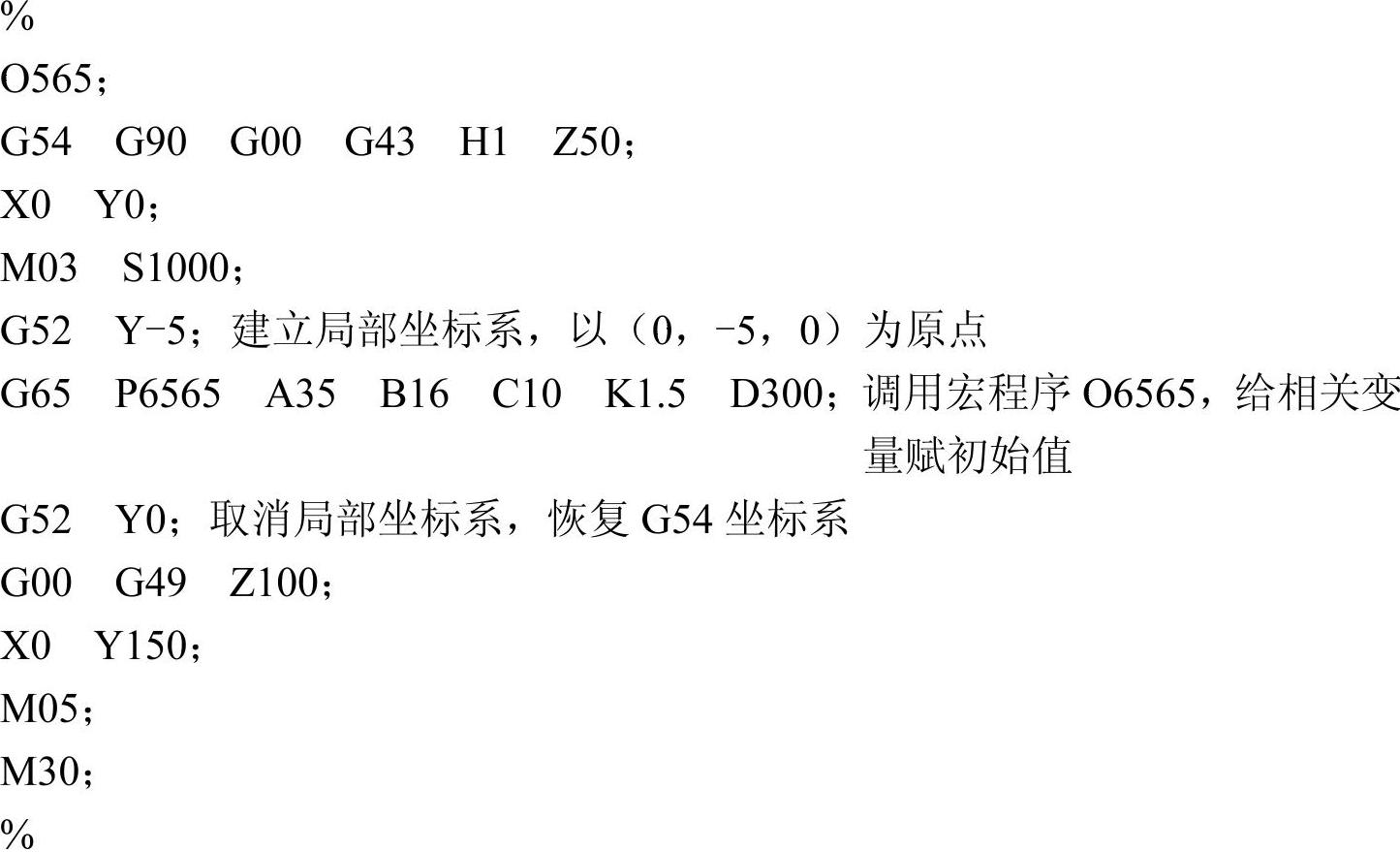 %
O565；
G54 G90 G00 G43 H1 Z50；
X0 Y0；
M03 S1000；
G52 Y-5；建立局部坐标系，以（0，-5，0）为原点
G65 P6565 A35 B16 C10 K1.5 D300；调用宏程序O6565，给相关变量赋初始值
G52 Y0；取消局部坐标系，恢复G54坐标系
G00 G49 Z100；
X0 Y150；
M05；
M30；
%